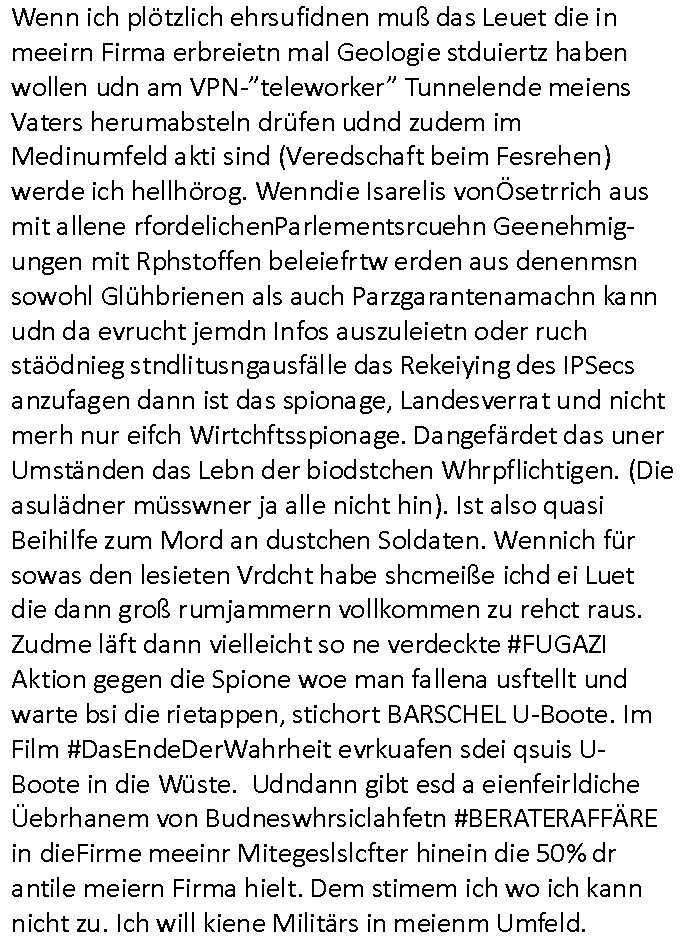 Wenn ich plötzlich ehrsufidnen muß das Leuet die in meeirn Firma erbreietn mal Geologie stduiertz haben wollen udn am VPN-"teleworker" Tunnelende meiens Vaters herumabsteln drüfen udnd zudem im Medinumfeld akti sind (Veredschaft beim Fesrehen) werde ich hellhörog. Wenndie Isarelis vonÖsetrrich aus mit allene rfordelichenParlementsrcuehn Geenehmigungen mit Rphstoffen beleiefrtw erden aus denenmsn sowohl Glühbrienen als auch Parzgarantenamachn kann udn da evrucht jemdn Infos auszuleietn oder ruch stäödnieg stndlitusngausfälle das Rekeiying des IPSecs anzufagen dann ist das spionage, Landesverrat und nicht merh nur eifch Wirtchftsspionage. Dangefärdet das uner Umständen das Lebn der biodstchen Whrpflichtigen. (Die asulädner müsswner ja alle nicht hin). Ist also quasi Beihilfe zum Mord an dustchen Soldaten. Wennich für sowas den lesieten Vrdcht habe shcmeiße ichd ei Luet die dann groß rumjammern vollkommen zu rehct raus. Zudme läft dann vielleicht so ne verdeckte #FUGAZI Aktion gegen die Spione woe man fallena usftellt und warte bsi die rietappen, stichort BARSCHEL U-Boote. Im Film #DasEndeDerWahrheit evrkuafen sdei qsuis U-Boote in die Wüste. Udndann gibt esd a eienfeirldiche Üebrhanem von Budneswhrsiclahfetn #BERATERAFFÄRE in dieFirme meeinr Mitegeslslcfter hinein die 50% dr antile meiern Firma hielt. Dem stimem ich wo ich kann nicht zu. Ich will kiene Militärs in meienm Umfeld.